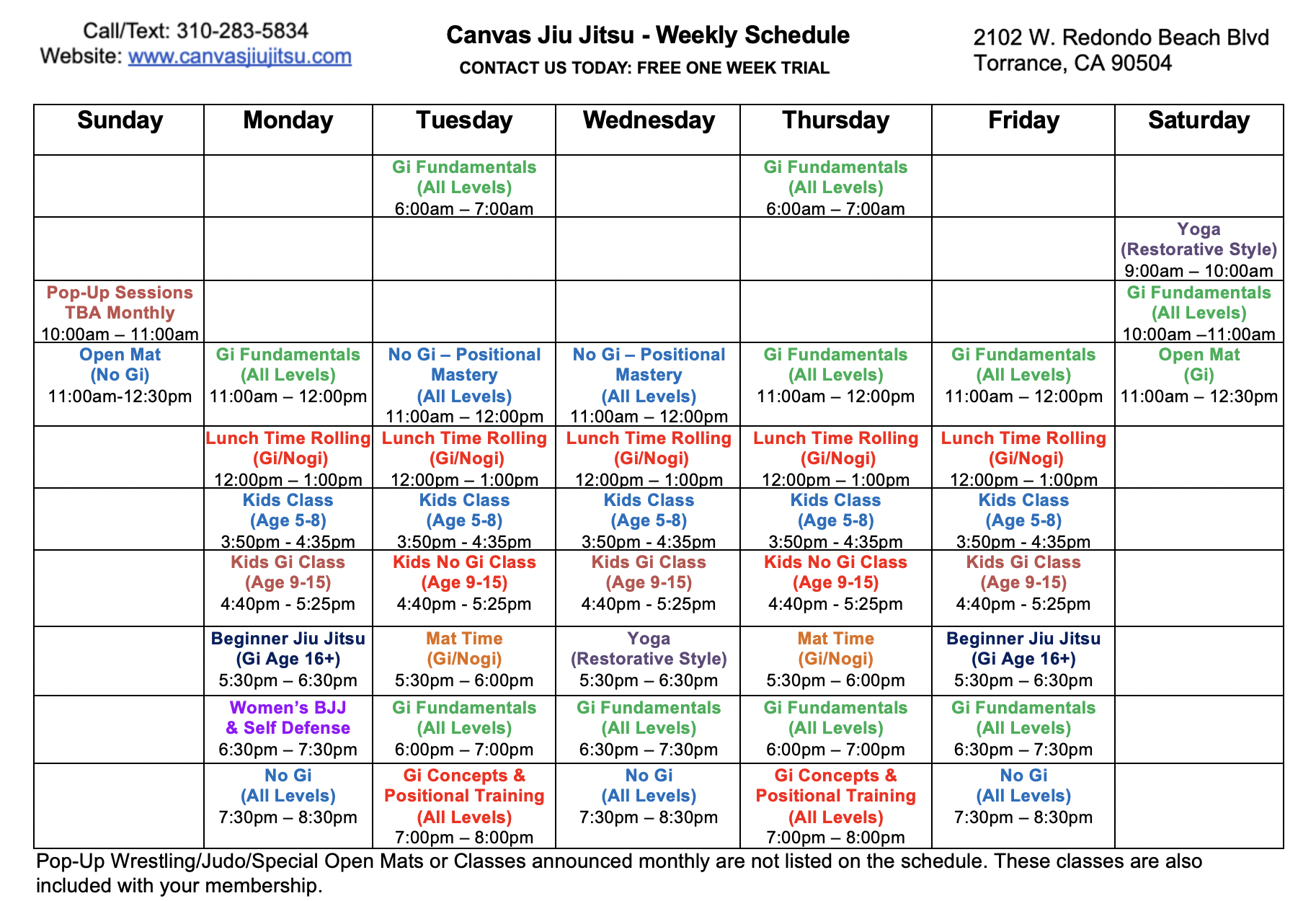 Call/Text: 310-283-5834
Website: www.canvasjiujitsu.com

Canvas Jiu Jitsu - Weekly Schedule
CONTACT US TODAY: FREE ONE WEEK TRIAL

2102 W. Redondo Beach Blvd
Torrance, CA 90504

| Sunday | Monday | Tuesday | Wednesday | Thursday | Friday | Saturday |
|---|---|---|---|---|---|---|
| | | Gi Fundamentals (All Levels) 6:00am – 7:00am | | Gi Fundamentals (All Levels) 6:00am – 7:00am | | |
| | | | | | | Yoga (Restorative Style) 9:00am – 10:00am |
| Pop-Up Sessions TBA Monthly 10:00am – 11:00am | | | | | | Gi Fundamentals (All Levels) 10:00am –11:00am |
| Open Mat (No Gi) 11:00am-12:30pm | Gi Fundamentals (All Levels) 11:00am – 12:00pm | No Gi – Positional Mastery (All Levels) 11:00am – 12:00pm | No Gi – Positional Mastery (All Levels) 11:00am – 12:00pm | Gi Fundamentals (All Levels) 11:00am – 12:00pm | Gi Fundamentals (All Levels) 11:00am – 12:00pm | Open Mat (Gi) 11:00am – 12:30pm |
| | Lunch Time Rolling (Gi/Nogi) 12:00pm – 1:00pm | Lunch Time Rolling (Gi/Nogi) 12:00pm – 1:00pm | Lunch Time Rolling (Gi/Nogi) 12:00pm – 1:00pm | Lunch Time Rolling (Gi/Nogi) 12:00pm – 1:00pm | Lunch Time Rolling (Gi/Nogi) 12:00pm – 1:00pm | |
| | Kids Class (Age 5-8) 3:50pm - 4:35pm | Kids Class (Age 5-8) 3:50pm - 4:35pm | Kids Class (Age 5-8) 3:50pm - 4:35pm | Kids Class (Age 5-8) 3:50pm - 4:35pm | Kids Class (Age 5-8) 3:50pm - 4:35pm | |
| | Kids Gi Class (Age 9-15) 4:40pm - 5:25pm | Kids No Gi Class (Age 9-15) 4:40pm - 5:25pm | Kids Gi Class (Age 9-15) 4:40pm - 5:25pm | Kids No Gi Class (Age 9-15) 4:40pm - 5:25pm | Kids Gi Class (Age 9-15) 4:40pm - 5:25pm | |
| | Beginner Jiu Jitsu (Gi Age 16+) 5:30pm – 6:30pm | Mat Time (Gi/Nogi) 5:30pm – 6:00pm | Yoga (Restorative Style) 5:30pm – 6:30pm | Mat Time (Gi/Nogi) 5:30pm – 6:00pm | Beginner Jiu Jitsu (Gi Age 16+) 5:30pm – 6:30pm | |
| | Women's BJJ & Self Defense 6:30pm – 7:30pm | Gi Fundamentals (All Levels) 6:00pm – 7:00pm | Gi Fundamentals (All Levels) 6:30pm – 7:30pm | Gi Fundamentals (All Levels) 6:00pm – 7:00pm | Gi Fundamentals (All Levels) 6:30pm – 7:30pm | |
| | No Gi (All Levels) 7:30pm – 8:30pm | Gi Concepts & Positional Training (All Levels) 7:00pm – 8:00pm | No Gi (All Levels) 7:30pm – 8:30pm | Gi Concepts & Positional Training (All Levels) 7:00pm – 8:00pm | No Gi (All Levels) 7:30pm – 8:30pm | |

Pop-Up Wrestling/Judo/Special Open Mats or Classes announced monthly are not listed on the schedule. These classes are also included with your membership.